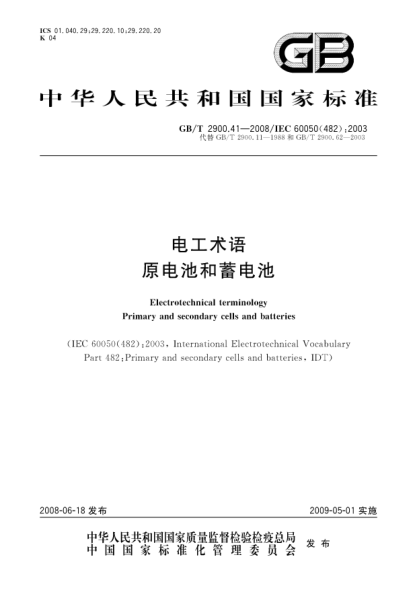 ICS 01.040.29;29.220.10;29.220.20
K 04

GB

中华人民共和国国家标准

GB/T 2900.41—2008/IEC 60050(482):2003
代替 GB/T 2900.11—1988 和 GB/T 2900.62—2003

电工术语
原电池和蓄电池

Electrotechnical terminology
Primary and secondary cells and batteries

(IEC 60050(482):2003, International Electrotechnical Vocabulary Part 482:Primary and secondary cells and batteries, IDT)

2008-06-18 发布

2009-05-01 实施

中华人民共和国国家质量监督检验检疫总局
中国国家标准化管理委员会
发布